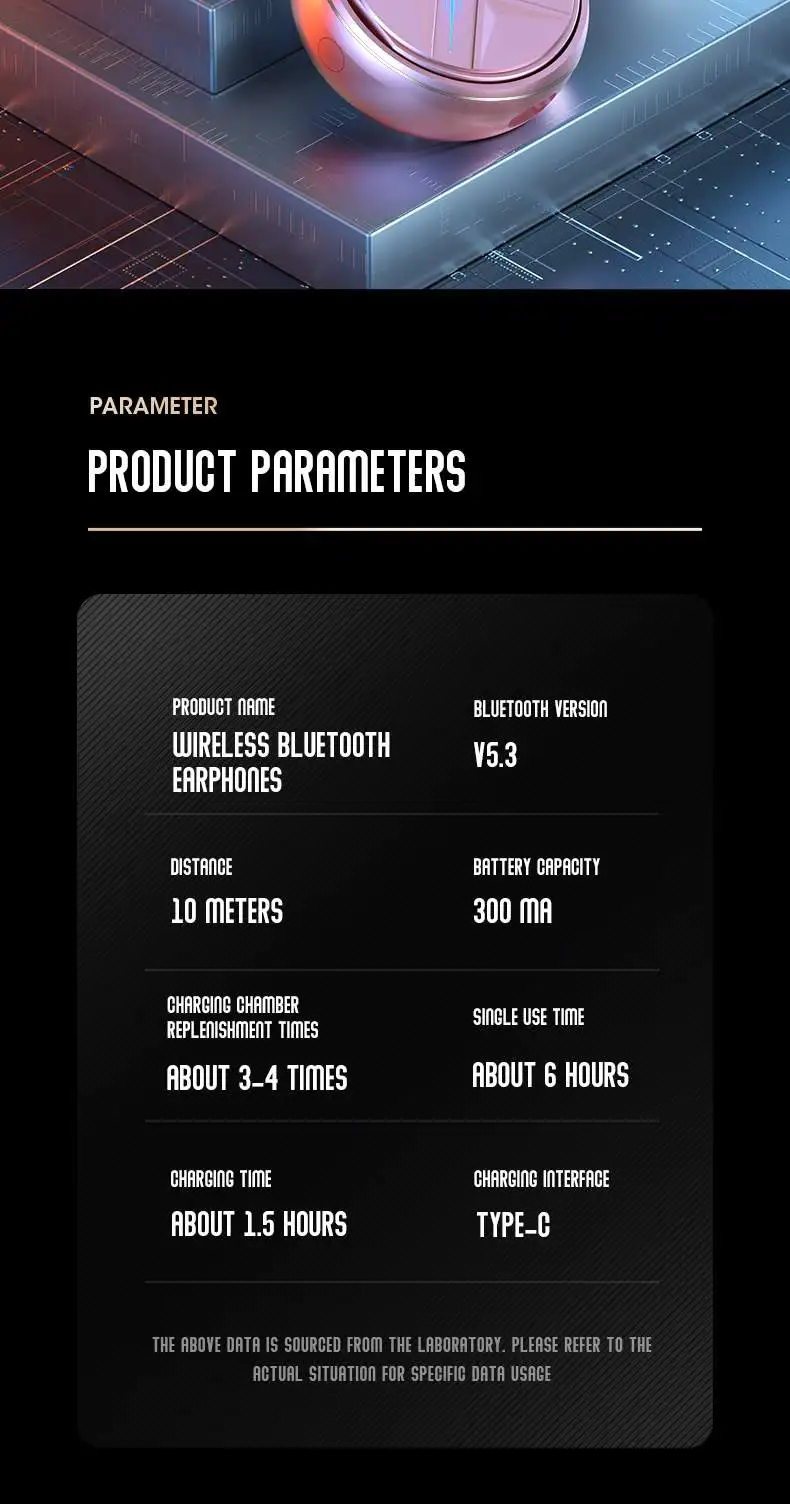 PARAMETER

PRODUCT PARAMETERS

PRODUCT NAME
WIRELESS BLUETOOTH EARPHONES

BLUETOOTH VERSION
V5.3

DISTANCE
10 METERS

BATTERY CAPACITY
300 MA

CHARGING CHAMBER REPLENISHMENT TIMES
ABOUT 3-4 TIMES

SINGLE USE TIME
ABOUT 6 HOURS

CHARGING TIME
ABOUT 1.5 HOURS

CHARGING INTERFACE
TYPE-C

THE ABOVE DATA IS SOURCED FROM THE LABORATORY. PLEASE REFER TO THE ACTUAL SITUATION FOR SPECIFIC DATA USAGE